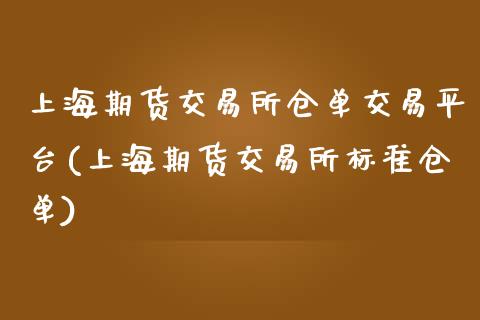 上海期货交易所仓单交易平台(上海期货交易所标准仓单)